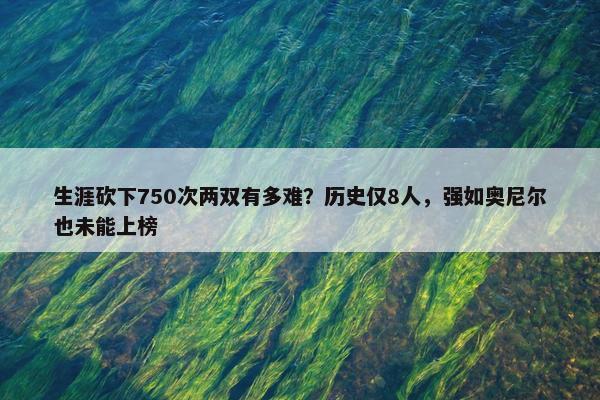 生涯砍下750次两双有多难？历史仅8人，强如奥尼尔也未能上榜